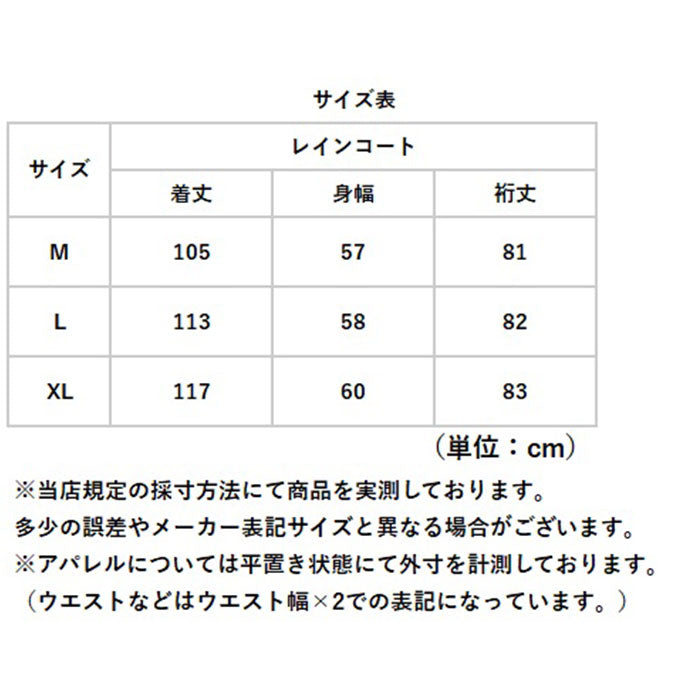 サイズ表

| サイズ | レインコート | | |
|---|---|---|---|
| | 着丈 | 身幅 | 裄丈 |
| M | 105 | 57 | 81 |
| L | 113 | 58 | 82 |
| XL | 117 | 60 | 83 |

（単位：cm）

※当店規定の採寸方法にて商品を実測しております。
多少の誤差やメーカー表記サイズと異なる場合がございます。
※アパレルについては平置き状態にて外寸を計測しております。
（ウエストなどはウエスト幅×2での表記になっています。）